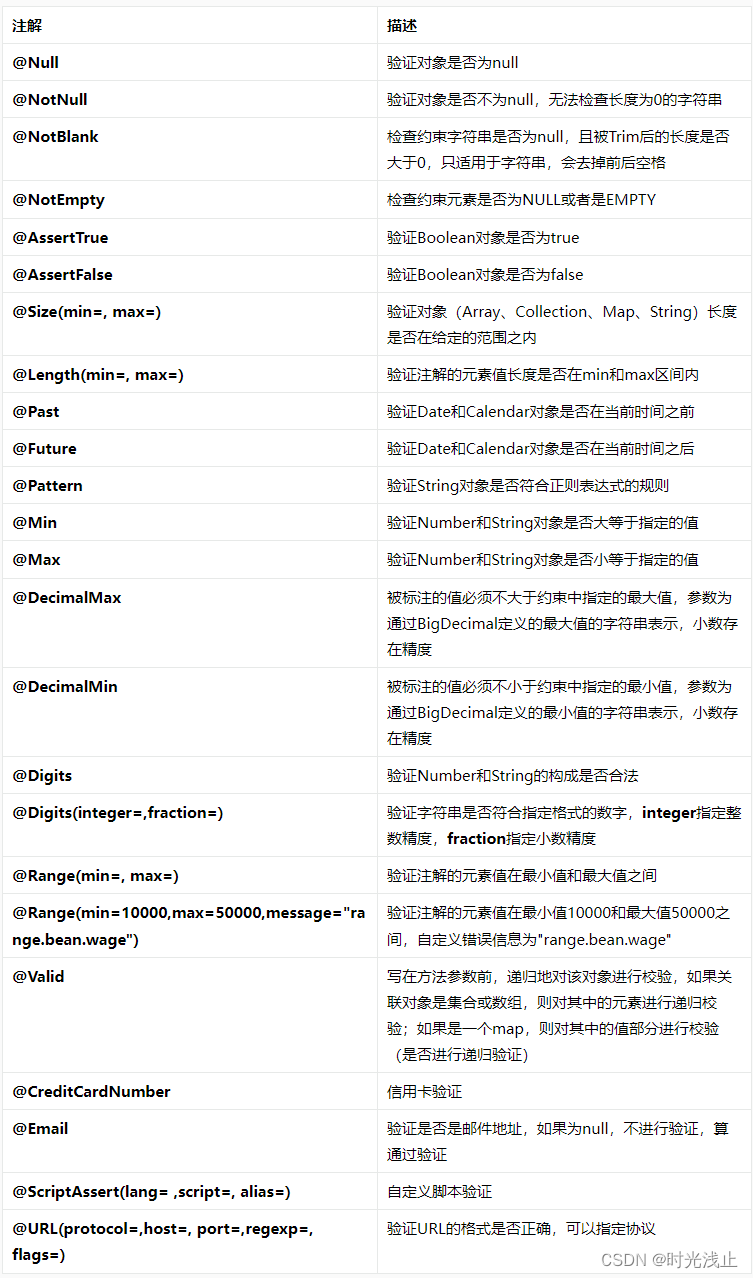 | 注解 | 描述 |
|---|---|
| @Null | 验证对象是否为null |
| @NotNull | 验证对象是否不为null，无法检查长度为0的字符串 |
| @NotBlank | 检查约束字符串是否为null，且被Trim后的长度是否大于0，只适用于字符串，会去掉前后空格 |
| @NotEmpty | 检查约束元素是否为NULL或者是EMPTY |
| @AssertTrue | 验证Boolean对象是否为true |
| @AssertFalse | 验证Boolean对象是否为false |
| @Size(min=, max=) | 验证对象（Array、Collection、Map、String）长度是否在给定的范围之内 |
| @Length(min=, max=) | 验证注解的元素值长度是否在min和max区间内 |
| @Past | 验证Date和Calendar对象是否在当前时间之前 |
| @Future | 验证Date和Calendar对象是否在当前时间之后 |
| @Pattern | 验证String对象是否符合正则表达式的规则 |
| @Min | 验证Number和String对象是否大等于指定的值 |
| @Max | 验证Number和String对象是否小等于指定的值 |
| @DecimalMax | 被标注的值必须不大于约束中指定的最大值，参数为通过BigDecimal定义的最大值的字符串表示，小数存在精度 |
| @DecimalMin | 被标注的值必须不小于约束中指定的最小值，参数为通过BigDecimal定义的最小值的字符串表示，小数存在精度 |
| @Digits | 验证Number和String的构成是否合法 |
| @Digits(integer=,fraction=) | 验证字符串是否符合指定格式的数字，integer指定整数精度，fraction指定小数精度 |
| @Range(min=, max=) | 验证注解的元素值在最小值和最大值之间 |
| @Range(min=10000,max=50000,message="range.bean.wage") | 验证注解的元素值在最小值10000和最大值50000之间，自定义错误信息为"range.bean.wage" |
| @Valid | 写在方法参数前，递归地对该对象进行校验，如果关联对象是集合或数组，则对其中的元素进行递归校验；如果是一个map，则对其中的值部分进行校验（是否进行递归验证） |
| @CreditCardNumber | 信用卡验证 |
| @Email | 验证是否是邮件地址，如果为null，不进行验证，算通过验证 |
| @ScriptAssert(lang= ,script=, alias=) | 自定义脚本验证 |
| @URL(protocol=,host=, port=,regexp=, flags=) | 验证URL的格式是否正确，可以指定协议 |

CSDN @时光浅止